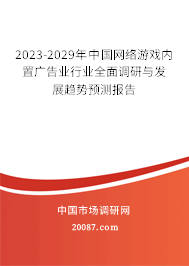 2023-2029年中国网络游戏内置广告业行业全面调研与发展趋势预测报告

中国市场调研网

20087.com